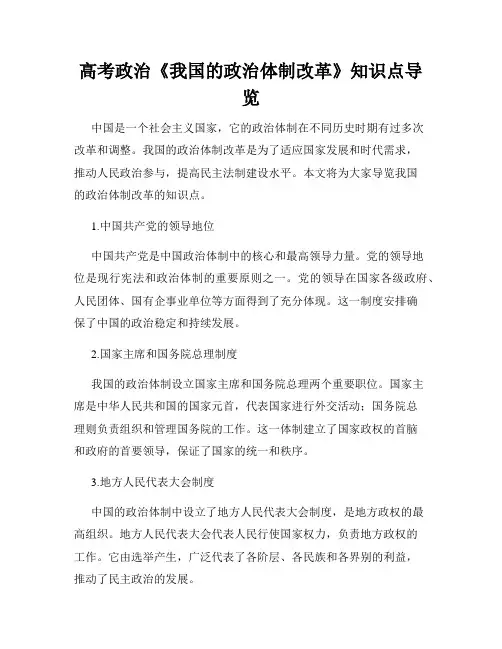 高考政治《我国的政治体制改革》知识点导览

中国是一个社会主义国家，它的政治体制在不同历史时期有过多次改革和调整。我国的政治体制改革是为了适应国家发展和时代需求，推动人民政治参与，提高民主法制建设水平。本文将为大家导览我国的政治体制改革的知识点。

1.中国共产党的领导地位

中国共产党是中国政治体制中的核心和最高领导力量。党的领导地位是现行宪法和政治体制的重要原则之一。党的领导在国家各级政府、人民团体、国有企事业单位等方面得到了充分体现。这一制度安排确保了中国的政治稳定和持续发展。

2.国家主席和国务院总理制度

我国的政治体制设立国家主席和国务院总理两个重要职位。国家主席是中华人民共和国的国家元首，代表国家进行外交活动；国务院总理则负责组织和管理国务院的工作。这一体制建立了国家政权的首脑和政府的首要领导，保证了国家的统一和秩序。

3.地方人民代表大会制度

中国的政治体制中设立了地方人民代表大会制度，是地方政权的最高组织。地方人民代表大会代表人民行使国家权力，负责地方政权的工作。它由选举产生，广泛代表了各阶层、各民族和各界别的利益，推动了民主政治的发展。